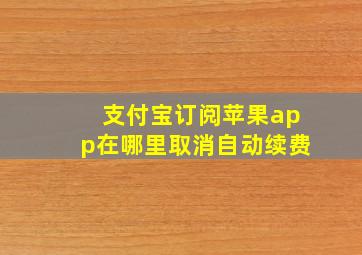 支付宝订阅苹果app在哪里取消自动续费